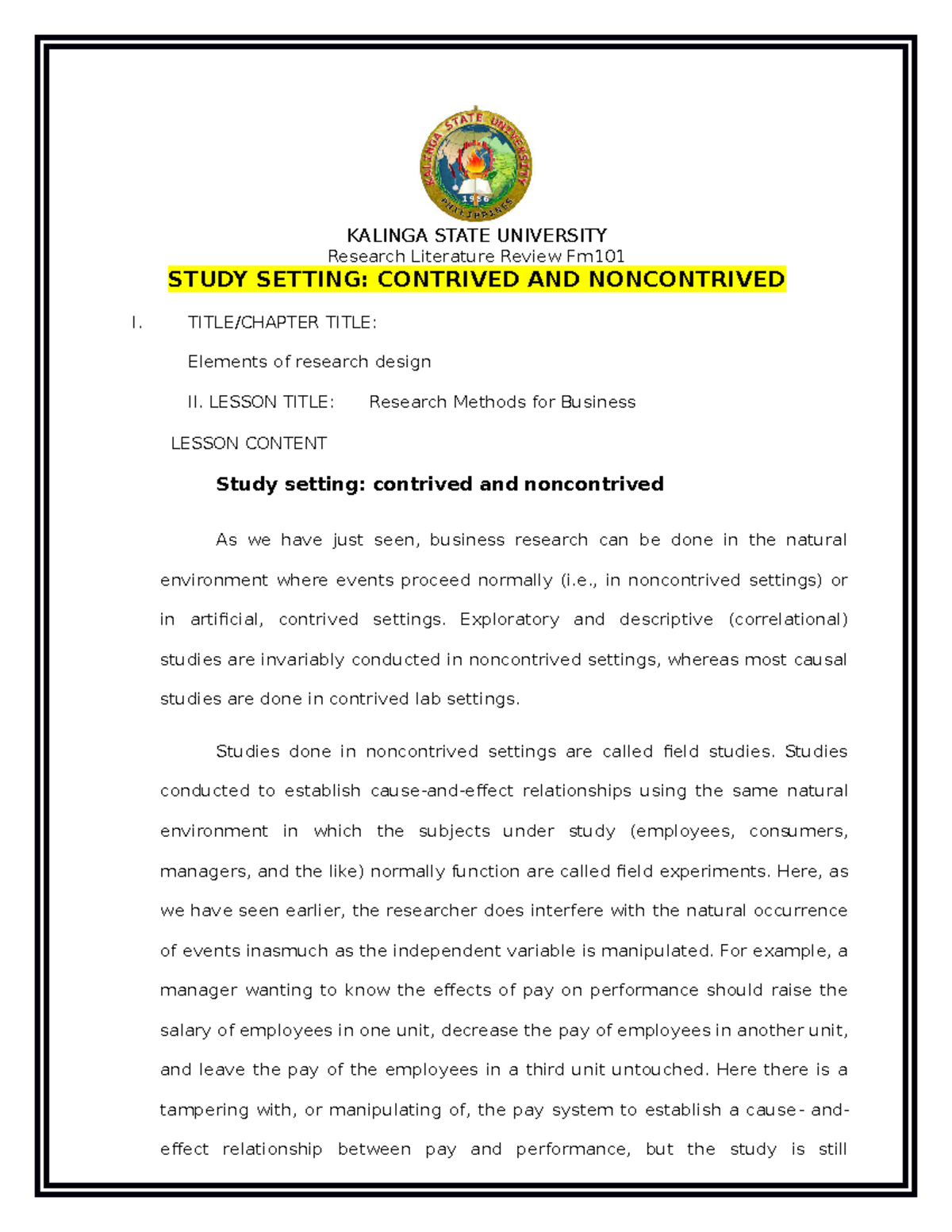 KALINGA STATE UNIVERSITY
1986
PHILIPPINES

KALINGA STATE UNIVERSITY
Research Literature Review Fm101
STUDY SETTING: CONTRIVED AND NONCONTRIVED

I. TITLE/CHAPTER TITLE:

Elements of research design

II. LESSON TITLE: Research Methods for Business

LESSON CONTENT

Study setting: contrived and noncontrived

As we have just seen, business research can be done in the natural environment where events proceed normally (i.e., in noncontrived settings) or in artificial, contrived settings. Exploratory and descriptive (correlational) studies are invariably conducted in noncontrived settings, whereas most causal studies are done in contrived lab settings.

Studies done in noncontrived settings are called field studies. Studies conducted to establish cause-and-effect relationships using the same natural environment in which the subjects under study (employees, consumers, managers, and the like) normally function are called field experiments. Here, as we have seen earlier, the researcher does interfere with the natural occurrence of events inasmuch as the independent variable is manipulated. For example, a manager wanting to know the effects of pay on performance should raise the salary of employees in one unit, decrease the pay of employees in another unit, and leave the pay of the employees in a third unit untouched. Here there is a tampering with, or manipulating of, the pay system to establish a cause- and-effect relationship between pay and performance, but the study is still